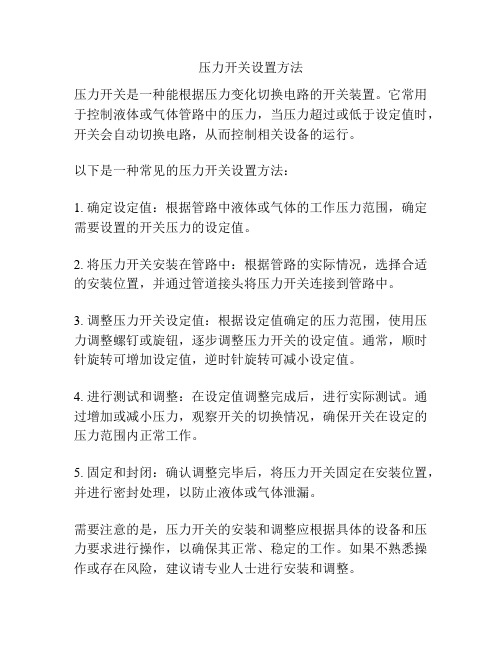 压力开关设置方法

压力开关是一种能根据压力变化切换电路的开关装置。它常用于控制液体或气体管路中的压力，当压力超过或低于设定值时，开关会自动切换电路，从而控制相关设备的运行。

以下是一种常见的压力开关设置方法：

1. 确定设定值：根据管路中液体或气体的工作压力范围，确定需要设置的开关压力的设定值。

2. 将压力开关安装在管路中：根据管路的实际情况，选择合适的安装位置，并通过管道接头将压力开关连接到管路中。

3. 调整压力开关设定值：根据设定值确定的压力范围，使用压力调整螺钉或旋钮，逐步调整压力开关的设定值。通常，顺时针旋转可增加设定值，逆时针旋转可减小设定值。

4. 进行测试和调整：在设定值调整完成后，进行实际测试。通过增加或减小压力，观察开关的切换情况，确保开关在设定的压力范围内正常工作。

5. 固定和封闭：确认调整完毕后，将压力开关固定在安装位置，并进行密封处理，以防止液体或气体泄漏。

需要注意的是，压力开关的安装和调整应根据具体的设备和压力要求进行操作，以确保其正常、稳定的工作。如果不熟悉操作或存在风险，建议请专业人士进行安装和调整。